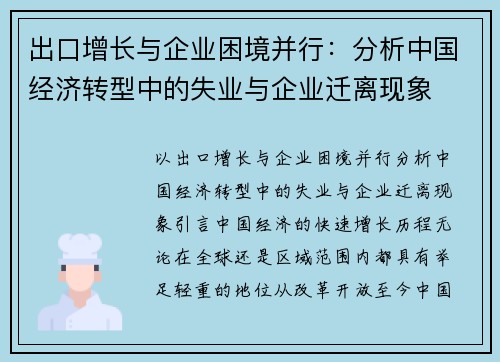 出口增长与企业困境并行：分析中国经济转型中的失业与企业迁离现象

以出口增长与企业困境并行分析中国经济转型中的失业与企业迁离现象引言中国经济的快速增长历程无论在全球还是区域范围内都具有举足轻重的地位从改革开放至今中国